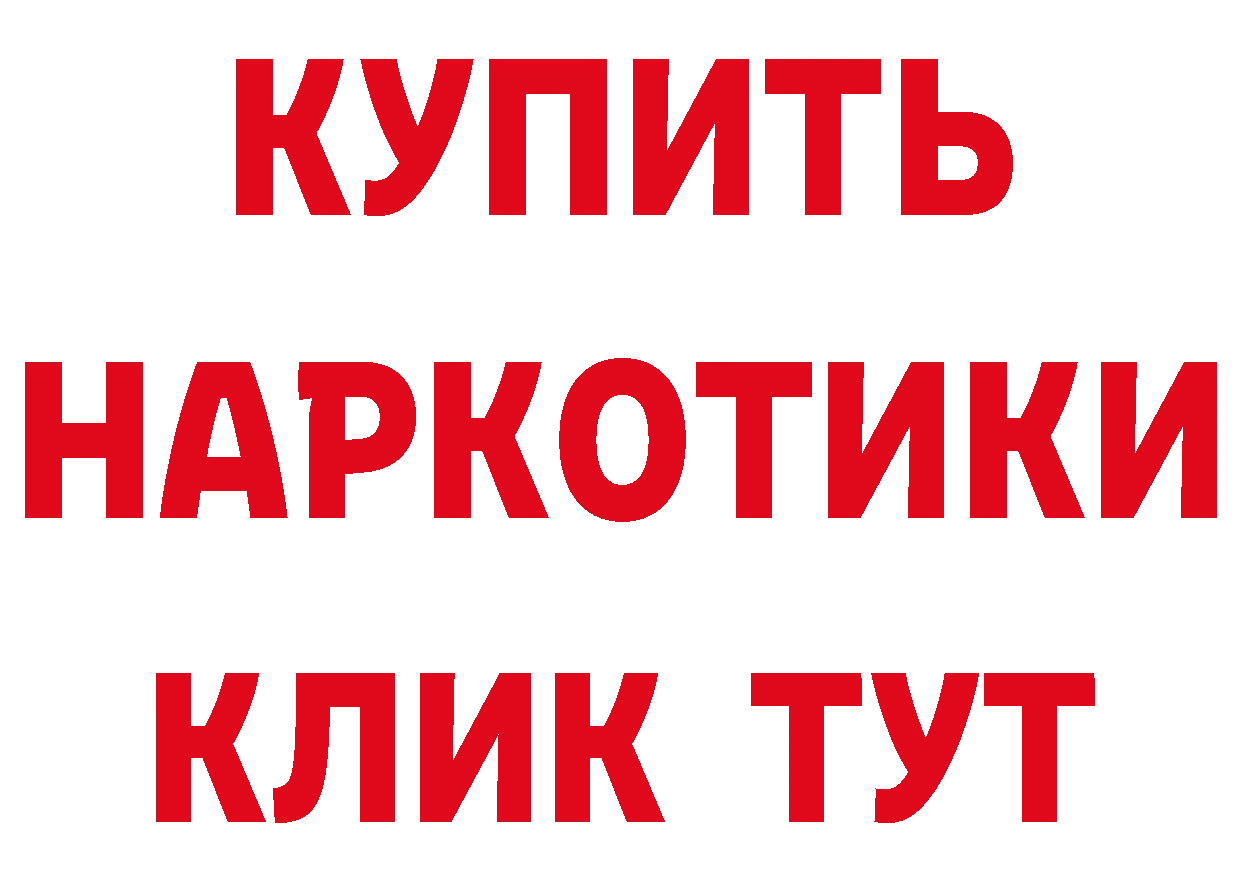 КУПИТЬ НАРКОТИКИ КЛИК ТУТ